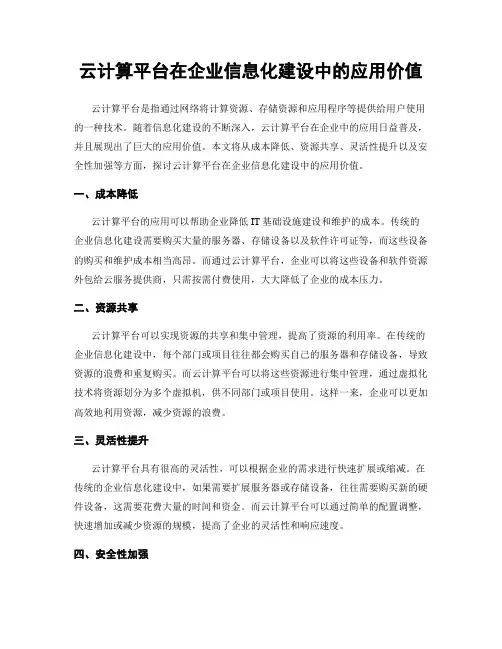 云计算平台在企业信息化建设中的应用价值

云计算平台是指通过网络将计算资源、存储资源和应用程序等提供给用户使用的一种技术。随着信息化建设的不断深入，云计算平台在企业中的应用日益普及，并且展现出了巨大的应用价值。本文将从成本降低、资源共享、灵活性提升以及安全性加强等方面，探讨云计算平台在企业信息化建设中的应用价值。

一、成本降低

云计算平台的应用可以帮助企业降低IT基础设施建设和维护的成本。传统的企业信息化建设需要购买大量的服务器、存储设备以及软件许可证等，而这些设备的购买和维护成本相当高昂。而通过云计算平台，企业可以将这些设备和软件资源外包给云服务提供商，只需按需付费使用，大大降低了企业的成本压力。

二、资源共享

云计算平台可以实现资源的共享和集中管理，提高了资源的利用率。在传统的企业信息化建设中，每个部门或项目往往都会购买自己的服务器和存储设备，导致资源的浪费和重复购买。而云计算平台可以将这些资源进行集中管理，通过虚拟化技术将资源划分为多个虚拟机，供不同部门或项目使用。这样一来，企业可以更加高效地利用资源，减少资源的浪费。

三、灵活性提升

云计算平台具有很高的灵活性，可以根据企业的需求进行快速扩展或缩减。在传统的企业信息化建设中，如果需要扩展服务器或存储设备，往往需要购买新的硬件设备，这需要花费大量的时间和资金。而云计算平台可以通过简单的配置调整，快速增加或减少资源的规模，提高了企业的灵活性和响应速度。

四、安全性加强